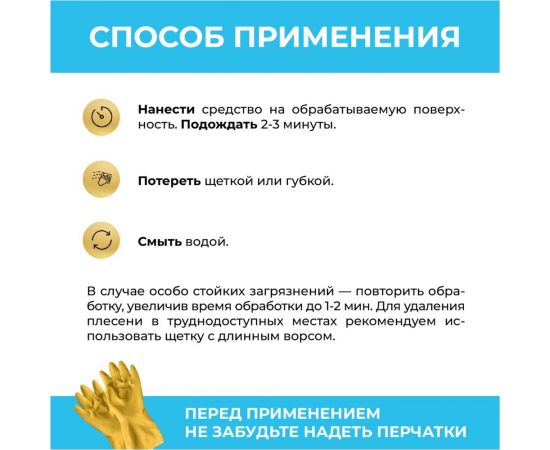 СПОСОБ ПРИМЕНЕНИЯ

Нанести средство на обрабатываемую поверхность. Подождать 2-3 минуты.

Потереть щеткой или губкой.

Смыть водой.

В случае особо стойких загрязнений — повторить обработку, увеличив время обработки до 1-2 мин. Для удаления плесени в труднодоступных местах рекомендуем использовать щетку с длинным ворсом.

ПЕРЕД ПРИМЕНЕНИЕМ
НЕ ЗАБУДЬТЕ НАДЕТЬ ПЕРЧАТКИ